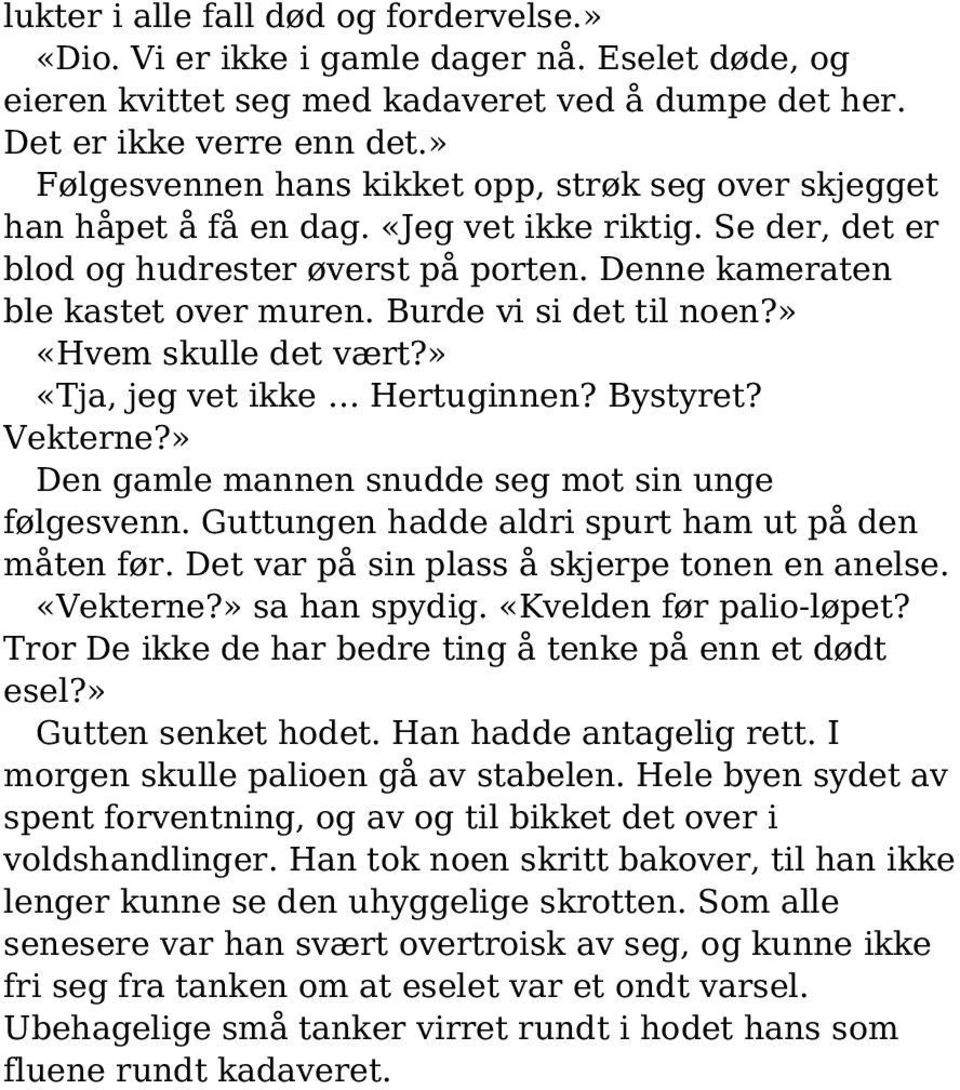 lukter i alle fall død og fordervelse.»
«Dio. Vi er ikke i gamle dager nå. Eselet døde, og eieren kvittet seg med kadaveret ved å dumpe det her. Det er ikke verre enn det.»

Følgesvennen hans kikket opp, strøk seg over skjegget han håpet å få en dag. «Jeg vet ikke riktig. Se der, det er blod og hudrester øverst på porten. Denne kameraten ble kastet over muren. Burde vi si det til noen?»

«Hvem skulle det vært?»

«Tja, jeg vet ikke … Hertuginnen? Bystyret? Vekterne?»

Den gamle mannen snudde seg mot sin unge følgesvenn. Guttungen hadde aldri spurt ham ut på den måten før. Det var på sin plass å skjerpe tonen en anelse.

«Vekterne?» sa han spydig. «Kvelden før palio-løpet? Tror De ikke de har bedre ting å tenke på enn et dødt esel?»

Gutten senket hodet. Han hadde antagelig rett. I morgen skulle palioen gå av stabelen. Hele byen sydet av spent forventning, og av og til bikket det over i voldshandlinger. Han tok noen skritt bakover, til han ikke lenger kunne se den uhyggelige skrotten. Som alle senesere var han svært overtroisk av seg, og kunne ikke fri seg fra tanken om at eselet var et ondt varsel. Ubehagelige små tanker virret rundt i hodet hans som fluene rundt kadaveret.